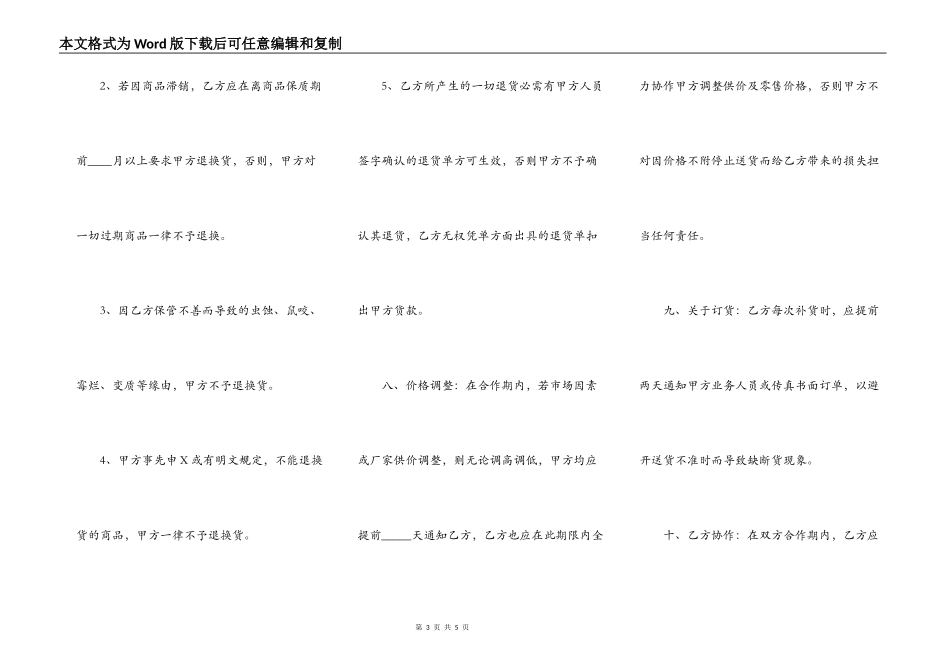 本文格式为Word版下载后可任意编辑和复制

2、若因商品滞销，乙方应在离商品保质期前____月以上要求甲方退换货，否则，甲方对一切过期商品一律不予退换。

3、因乙方保管不善而导致的虫蚀、鼠咬、霉烂、变质等缘由，甲方不予退换货。

4、甲方事先申X或有明文规定，不能退换货的商品，甲方一律不予退换货。

5、乙方所产生的一切退货必需有甲方人员签字确认的退货单方可生效，否则甲方不予确认其退货，乙方无权凭单方面出具的退货单扣出甲方货款。

八、价格调整：在合作期内，若市场因素或厂家供价调整，则无论调高调低，甲方均应提前_____天通知乙方，乙方也应在此期限内全力协作甲方调整供价及零售价格，否则甲方不对因价格不附停止送货而给乙方带来的损失担当任何责任。

九、关于订货：乙方每次补货时，应提前两天通知甲方业务人员或传真书面订单，以避开送货不准时而导致缺断货现象。

十、乙方协作：在双方合作期内，乙方应

第 3 页 共 5 页